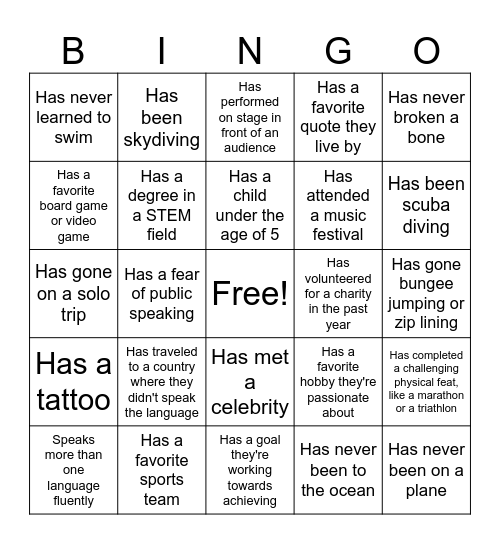 | B | I | N | G | O |
|---|---|---|---|---|
| Has never learned to swim | Has been skydiving | Has performed on stage in front of an audience | Has a favorite quote they live by | Has never broken a bone |
| Has a favorite board game or video game | Has a degree in a STEM field | Has a child under the age of 5 | Has attended a music festival | Has been scuba diving |
| Has gone on a solo trip | Has a fear of public speaking | Free! | Has volunteered for a charity in the past year | Has gone bungee jumping or zip lining |
| Has a tattoo | Has traveled to a country where they didn't speak the language | Has met a celebrity | Has a favorite hobby they're passionate about | Has completed a challenging physical feat, like a marathon or a triathlon |
| Speaks more than one language fluently | Has a favorite sports team | Has a goal they're working towards achieving | Has never been to the ocean | Has never been on a plane |